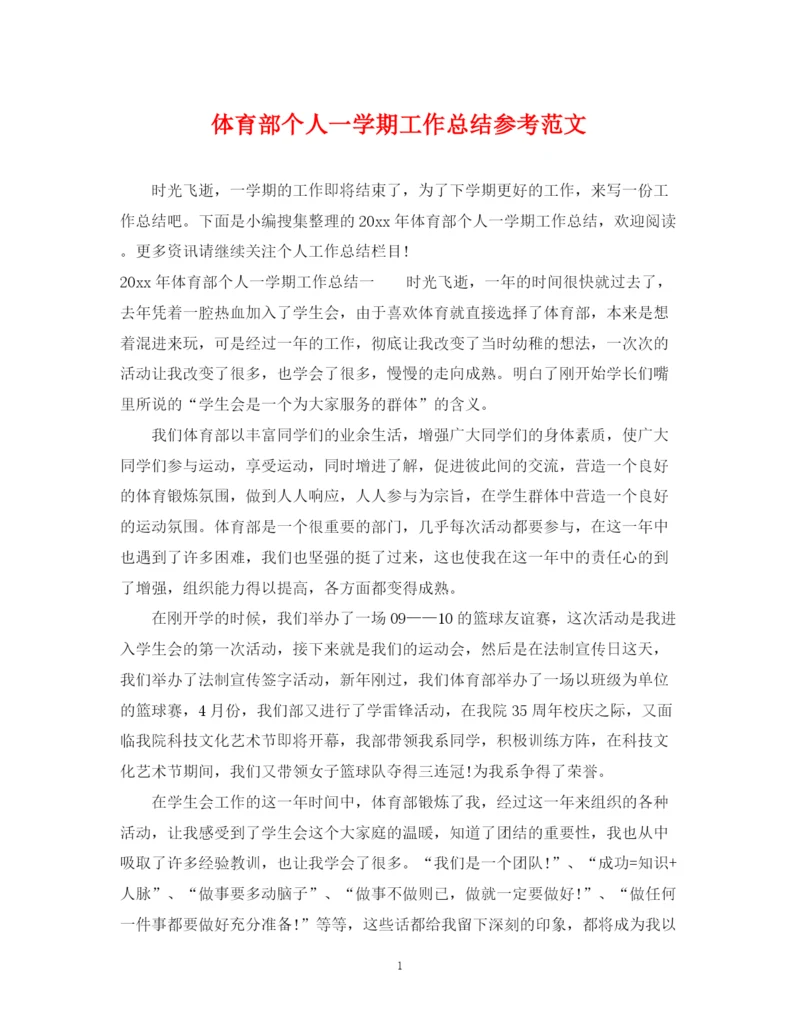 体育部个人一学期工作总结参考范文

时光飞逝，一学期的工作即将结束了，为了下学期更好的工作，来写一份工作总结吧。下面是小编搜集整理的20xx年体育部个人一学期工作总结，欢迎阅读。更多资讯请继续关注个人工作总结栏目！

20xx年体育部个人一学期工作总结一　　时光飞逝，一年的时间很快就过去了，去年凭着一腔热血加入了学生会，由于喜欢体育就直接选择了体育部，本来是想着混进来玩，可是经过一年的工作，彻底让我改变了当时幼稚的想法，一次次的活动让我改变了很多，也学会了很多，慢慢的走向成熟。明白了刚开始学长们嘴里所说的“学生会是一个为大家服务的群体”的含义。

我们体育部以丰富同学们的业余生活，增强广大同学们的身体素质，使广大同学们参与运动，享受运动，同时增进了解，促进彼此间的交流，营造一个良好的体育锻炼氛围，做到人人响应，人人参与为宗旨，在学生群体中营造一个良好的运动氛围。体育部是一个很重要的部门，几乎每次活动都要参与，在这一年中也遇到了许多困难，我们也坚强的挺了过来，这也使我在这一年中的责任心的到了增强，组织能力得以提高，各方面都变得成熟。

在刚开学的时候，我们举办了一场09——10的篮球友谊赛，这次活动是我进入学生会的第一次活动，接下来就是我们的运动会，然后是在法制宣传日这天，我们举办了法制宣传签字活动，新年刚过，我们体育部举办了一场以班级为单位的篮球赛，4月份，我们部又进行了学雷锋活动，在我院35周年校庆之际，又面临我院科技文化艺术节即将开幕，我部带领我系同学，积极训练方阵，在科技文化艺术节期间，我们又带领女子篮球队夺得三连冠!为我系争得了荣誉。

在学生会工作的这一年时间中，体育部锻炼了我，经过这一年来组织的各种活动，让我感受到了学生会这个大家庭的温暖，知道了团结的重要性，我也从中吸取了许多经验教训，也让我学会了很多。“我们是一个团队!”、“成功=知识+人脉”、“做事要多动脑子”、“做事不做则已，做就一定要做好!”、“做任何一件事都要做好充分准备!”等等，这些话都给我留下深刻的印象，都将成为我以

1